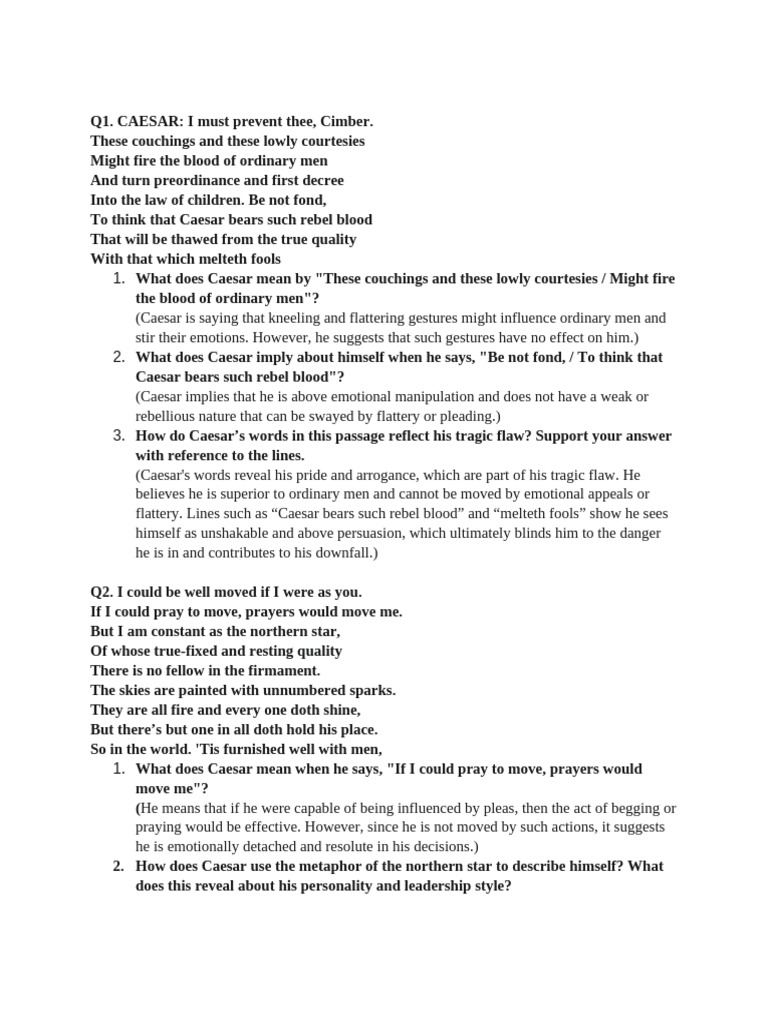 Q1. CAESAR: I must prevent thee, Cimber.
These couchings and these lowly courtesies
Might fire the blood of ordinary men
And turn preordinance and first decree
Into the law of children. Be not fond,
To think that Caesar bears such rebel blood
That will be thawed from the true quality
With that which melteth fools

1. What does Caesar mean by "These couchings and these lowly courtesies / Might fire the blood of ordinary men"?
(Caesar is saying that kneeling and flattering gestures might influence ordinary men and stir their emotions. However, he suggests that such gestures have no effect on him.)
2. What does Caesar imply about himself when he says, "Be not fond, / To think that Caesar bears such rebel blood"?
(Caesar implies that he is above emotional manipulation and does not have a weak or rebellious nature that can be swayed by flattery or pleading.)
3. How do Caesar's words in this passage reflect his tragic flaw? Support your answer with reference to the lines.
(Caesar's words reveal his pride and arrogance, which are part of his tragic flaw. He believes he is superior to ordinary men and cannot be moved by emotional appeals or flattery. Lines such as "Caesar bears such rebel blood" and "melteth fools" show he sees himself as unshakable and above persuasion, which ultimately blinds him to the danger he is in and contributes to his downfall.)

Q2. I could be well moved if I were as you.
If I could pray to move, prayers would move me.
But I am constant as the northern star,
Of whose true-fixed and resting quality
There is no fellow in the firmament.
The skies are painted with unnumbered sparks.
They are all fire and every one doth shine,
But there's but one in all doth hold his place.
So in the world. 'Tis furnished well with men,

1. What does Caesar mean when he says, "If I could pray to move, prayers would move me"?
(He means that if he were capable of being influenced by pleas, then the act of begging or praying would be effective. However, since he is not moved by such actions, it suggests he is emotionally detached and resolute in his decisions.)
2. How does Caesar use the metaphor of the northern star to describe himself? What does this reveal about his personality and leadership style?